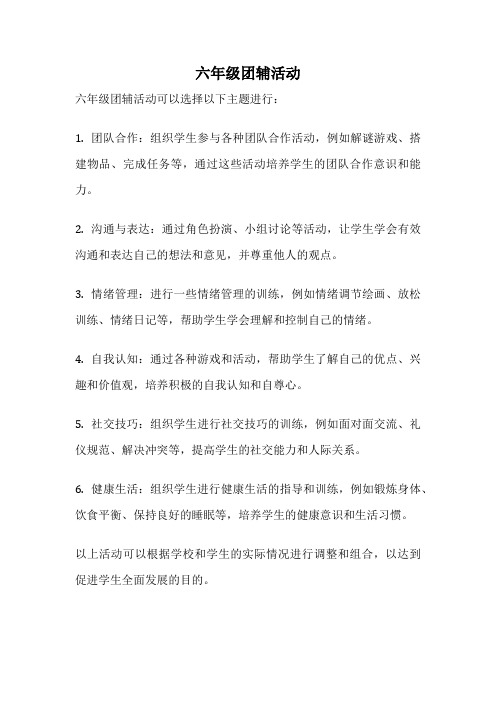 六年级团辅活动

六年级团辅活动可以选择以下主题进行：

1. 团队合作：组织学生参与各种团队合作活动，例如解谜游戏、搭建物品、完成任务等，通过这些活动培养学生的团队合作意识和能力。

2. 沟通与表达：通过角色扮演、小组讨论等活动，让学生学会有效沟通和表达自己的想法和意见，并尊重他人的观点。

3. 情绪管理：进行一些情绪管理的训练，例如情绪调节绘画、放松训练、情绪日记等，帮助学生学会理解和控制自己的情绪。

4. 自我认知：通过各种游戏和活动，帮助学生了解自己的优点、兴趣和价值观，培养积极的自我认知和自尊心。

5. 社交技巧：组织学生进行社交技巧的训练，例如面对面交流、礼仪规范、解决冲突等，提高学生的社交能力和人际关系。

6. 健康生活：组织学生进行健康生活的指导和训练，例如锻炼身体、饮食平衡、保持良好的睡眠等，培养学生的健康意识和生活习惯。

以上活动可以根据学校和学生的实际情况进行调整和组合，以达到促进学生全面发展的目的。